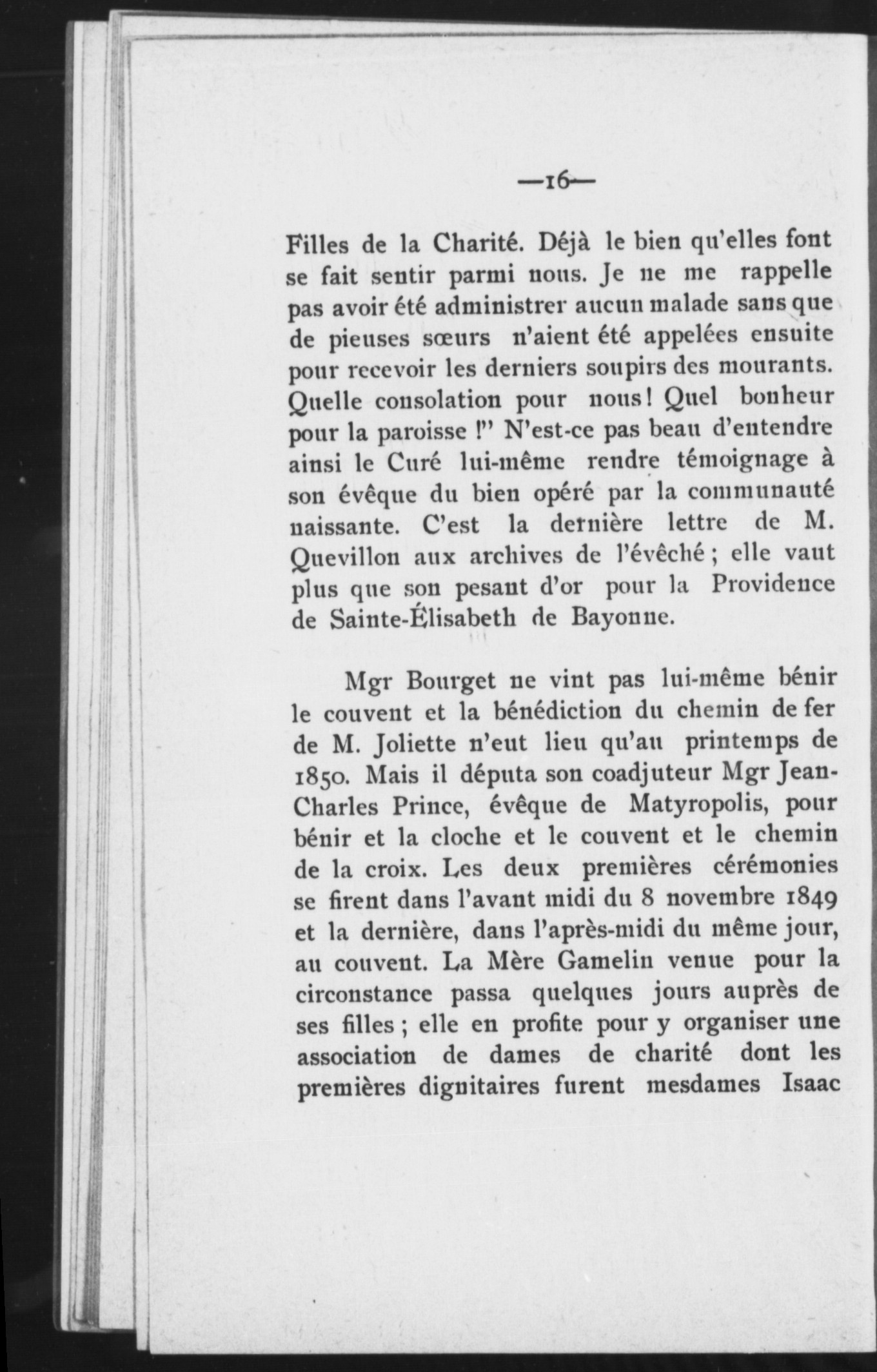 —16—

Filles de la Charité. Déjà le bien qu'elles font se fait sentir parmi nous. Je ne me rappelle pas avoir été administrer aucun malade sans que de pieuses sœurs n'aient été appelées ensuite pour recevoir les derniers soupirs des mourants. Quelle consolation pour nous! Quel bonheur pour la paroisse !" N'est-ce pas beau d'entendre ainsi le Curé lui-même rendre témoignage à son évêque du bien opéré par la communauté naissante. C'est la dernière lettre de M. Quevillon aux archives de l'évêché ; elle vaut plus que son pesant d'or pour la Providence de Sainte-Élisabeth de Bayonne.

Mgr Bourget ne vint pas lui-même bénir le couvent et la bénédiction du chemin de fer de M. Joliette n'eut lieu qu'au printemps de 1850. Mais il députa son coadjuteur Mgr Jean-Charles Prince, évêque de Matyropolis, pour bénir et la cloche et le couvent et le chemin de la croix. Les deux premières cérémonies se firent dans l'avant midi du 8 novembre 1849 et la dernière, dans l'après-midi du même jour, au couvent. La Mère Gamelin venue pour la circonstance passa quelques jours auprès de ses filles ; elle en profite pour y organiser une association de dames de charité dont les premières dignitaires furent mesdames Isaac